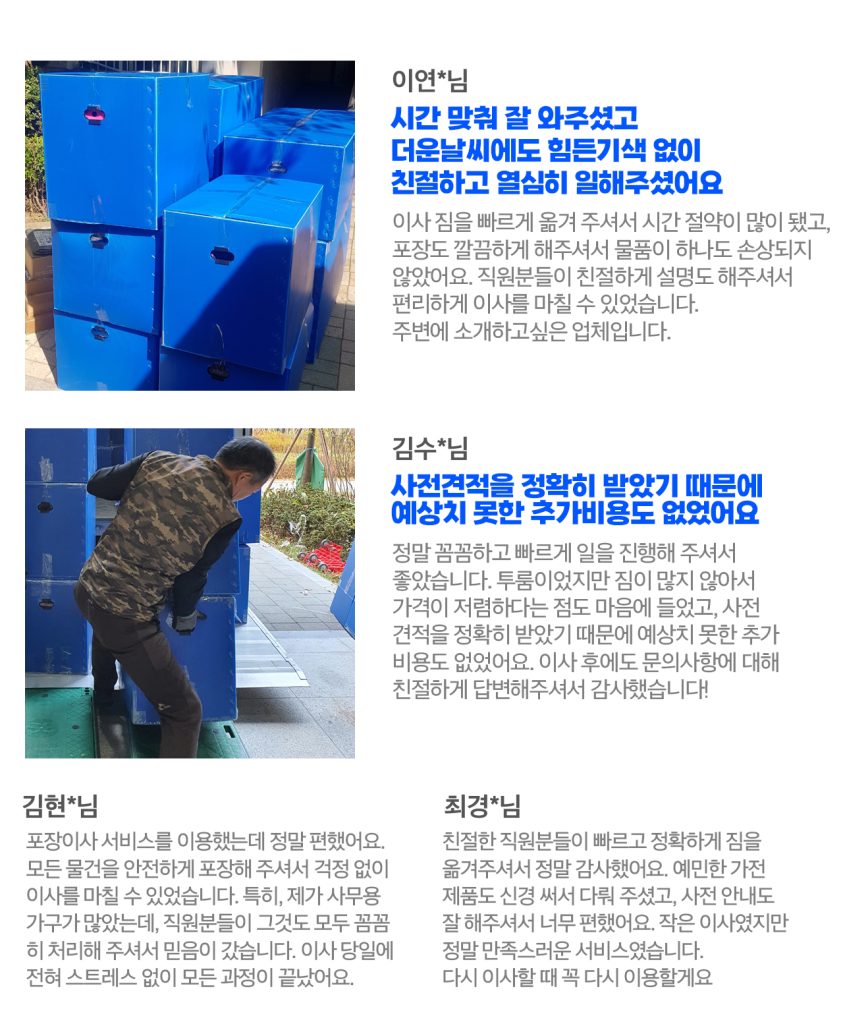 이연*님

시간 맞춰 잘 와주셨고
더운날씨에도 힘든기색 없이
친절하고 열심히 일해주셨어요

이사 짐을 빠르게 옮겨 주셔서 시간 절약이 많이 됐고, 포장도 깔끔하게 해주셔서 물품이 하나도 손상되지 않았어요. 직원분들이 친절하게 설명도 해주셔서 편리하게 이사를 마칠 수 있었습니다.
주변에 소개하고싶은 업체입니다.

김수*님

사전견적을 정확히 받았기 때문에
예상치 못한 추가비용도 없었어요

정말 꼼꼼하고 빠르게 일을 진행해 주셔서 좋았습니다. 투룸이었지만 짐이 많지 않아서 가격이 저렴하다는 점도 마음에 들었고, 사전 견적을 정확히 받았기 때문에 예상치 못한 추가 비용도 없었어요. 이사 후에도 문의사항에 대해 친절하게 답변해주셔서 감사했습니다!

김현*님

포장이사 서비스를 이용했는데 정말 편했어요. 모든 물건을 안전하게 포장해 주셔서 걱정 없이 이사를 마칠 수 있었습니다. 특히, 제가 사무용 가구가 많았는데, 직원분들이 그것도 모두 꼼꼼히 처리해 주셔서 믿음이 갔습니다. 이사 당일에 전혀 스트레스 없이 모든 과정이 끝났어요.

최경*님

친절한 직원분들이 빠르고 정확하게 짐을 옮겨주셔서 정말 감사했어요. 예민한 가전 제품도 신경 써서 다뤄 주셨고, 사전 안내도 잘 해주셔서 너무 편했어요. 작은 이사였지만 정말 만족스러운 서비스였습니다.
다시 이사할 때 꼭 다시 이용할게요